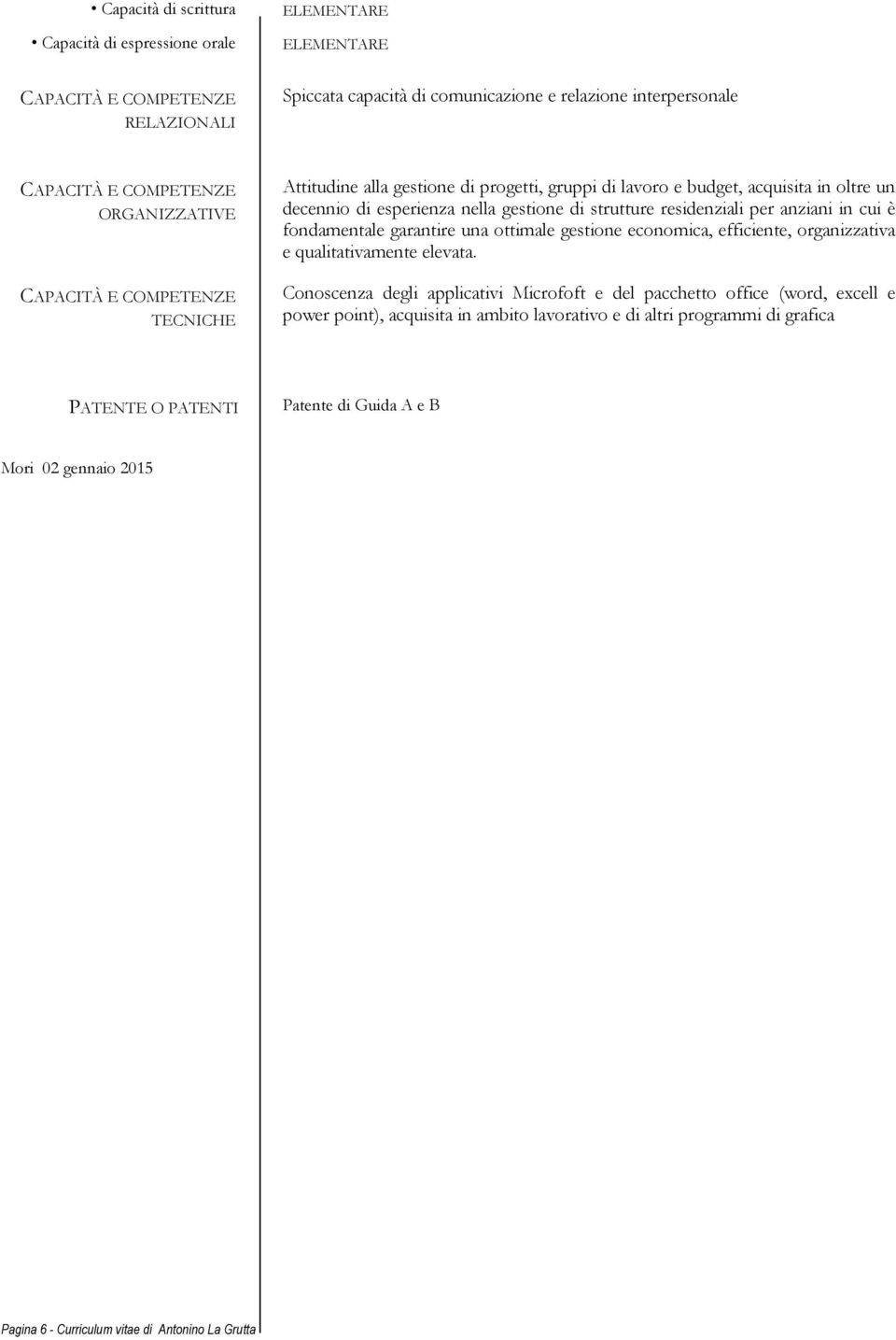 • Capacità di scrittura
ELEMENTARE

• Capacità di espressione orale
ELEMENTARE

CAPACITÀ E COMPETENZE RELAZIONALI
Spiccata capacità di comunicazione e relazione interpersonale

CAPACITÀ E COMPETENZE ORGANIZZATIVE
Attitudine alla gestione di progetti, gruppi di lavoro e budget, acquisita in oltre un decennio di esperienza nella gestione di strutture residenziali per anziani in cui è fondamentale garantire una ottimale gestione economica, efficiente, organizzativa e qualitativamente elevata.

CAPACITÀ E COMPETENZE TECNICHE
Conoscenza degli applicativi Microfoft e del pacchetto office (word, excell e power point), acquisita in ambito lavorativo e di altri programmi di grafica

PATENTE O PATENTI
Patente di Guida A e B

Mori 02 gennaio 2015

Pagina 6 - Curriculum vitae di Antonino La Grutta